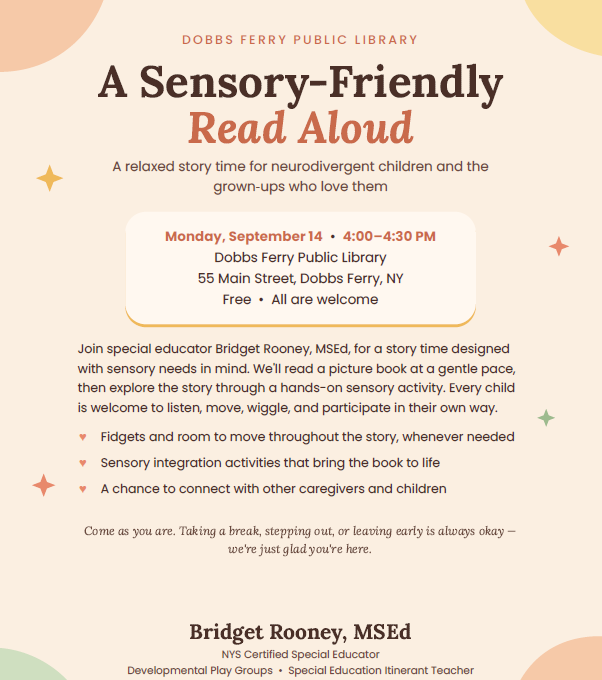 DOBBS FERRY PUBLIC LIBRARY

A Sensory-Friendly Read Aloud

A relaxed story time for neurodivergent children and the grown-ups who love them

Monday, September 14 • 4:00–4:30 PM
Dobbs Ferry Public Library
55 Main Street, Dobbs Ferry, NY
Free • All are welcome

Join special educator Bridget Rooney, MSEd, for a story time designed with sensory needs in mind. We'll read a picture book at a gentle pace, then explore the story through a hands-on sensory activity. Every child is welcome to listen, move, wiggle, and participate in their own way.

♥ Fidgets and room to move throughout the story, whenever needed
♥ Sensory integration activities that bring the book to life
♥ A chance to connect with other caregivers and children

Come as you are. Taking a break, stepping out, or leaving early is always okay — we're just glad you're here.

Bridget Rooney, MSEd
NYS Certified Special Educator
Developmental Play Groups • Special Education Itinerant Teacher